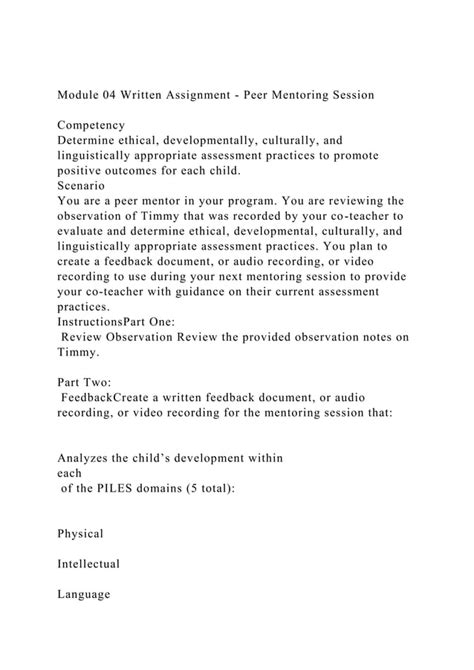 Module 04 Written Assignment - Peer Mentoring Session

Competency
Determine ethical, developmentally, culturally, and linguistically appropriate assessment practices to promote positive outcomes for each child.
Scenario
You are a peer mentor in your program. You are reviewing the observation of Timmy that was recorded by your co-teacher to evaluate and determine ethical, developmental, culturally, and linguistically appropriate assessment practices. You plan to create a feedback document, or audio recording, or video recording to use during your next mentoring session to provide your co-teacher with guidance on their current assessment practices.
InstructionsPart One:
Review Observation Review the provided observation notes on Timmy.

Part Two:
FeedbackCreate a written feedback document, or audio recording, or video recording for the mentoring session that:

Analyzes the child's development within each of the PILES domains (5 total):

Physical

Intellectual

Language